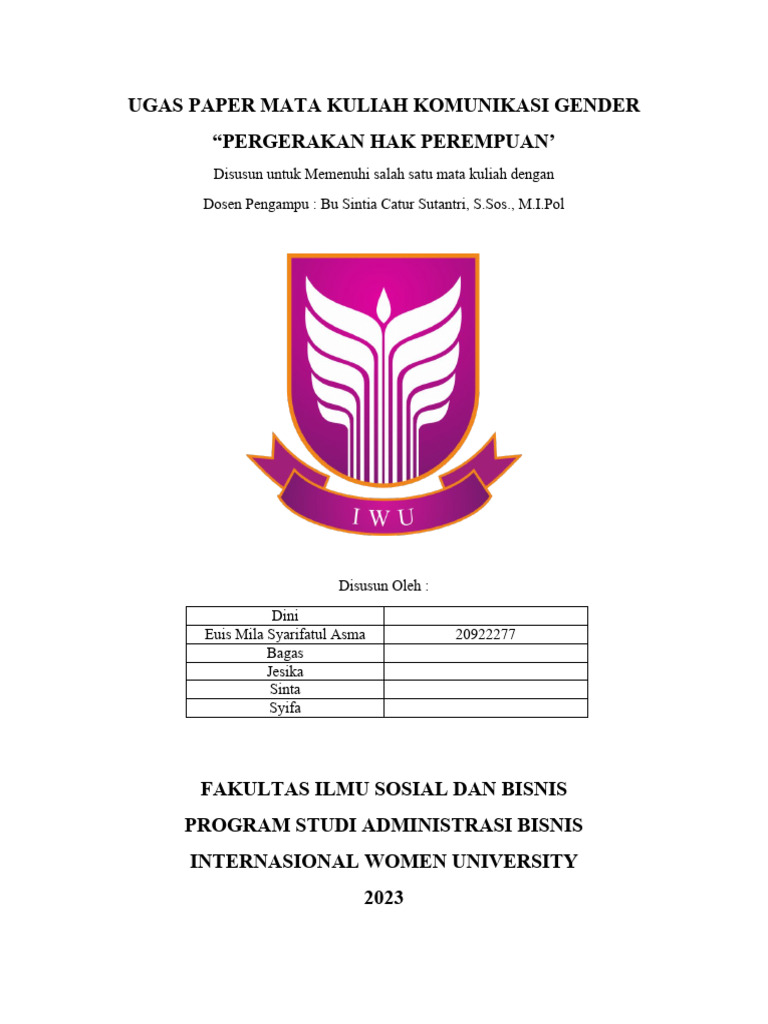 UGAS PAPER MATA KULIAH KOMUNIKASI GENDER

“PERGERAKAN HAK PEREMPUAN’

Disusun untuk Memenuhi salah satu mata kuliah dengan

Dosen Pengampu : Bu Sintia Catur Sutantri, S.Sos., M.I.Pol

IWU

Disusun Oleh :

| Dini | |
|---|---|
| Euis Mila Syarifatul Asma | 20922277 |
| Bagas | |
| Jesika | |
| Sinta | |
| Syifa | |

FAKULTAS ILMU SOSIAL DAN BISNIS

PROGRAM STUDI ADMINISTRASI BISNIS

INTERNASIONAL WOMEN UNIVERSITY

2023